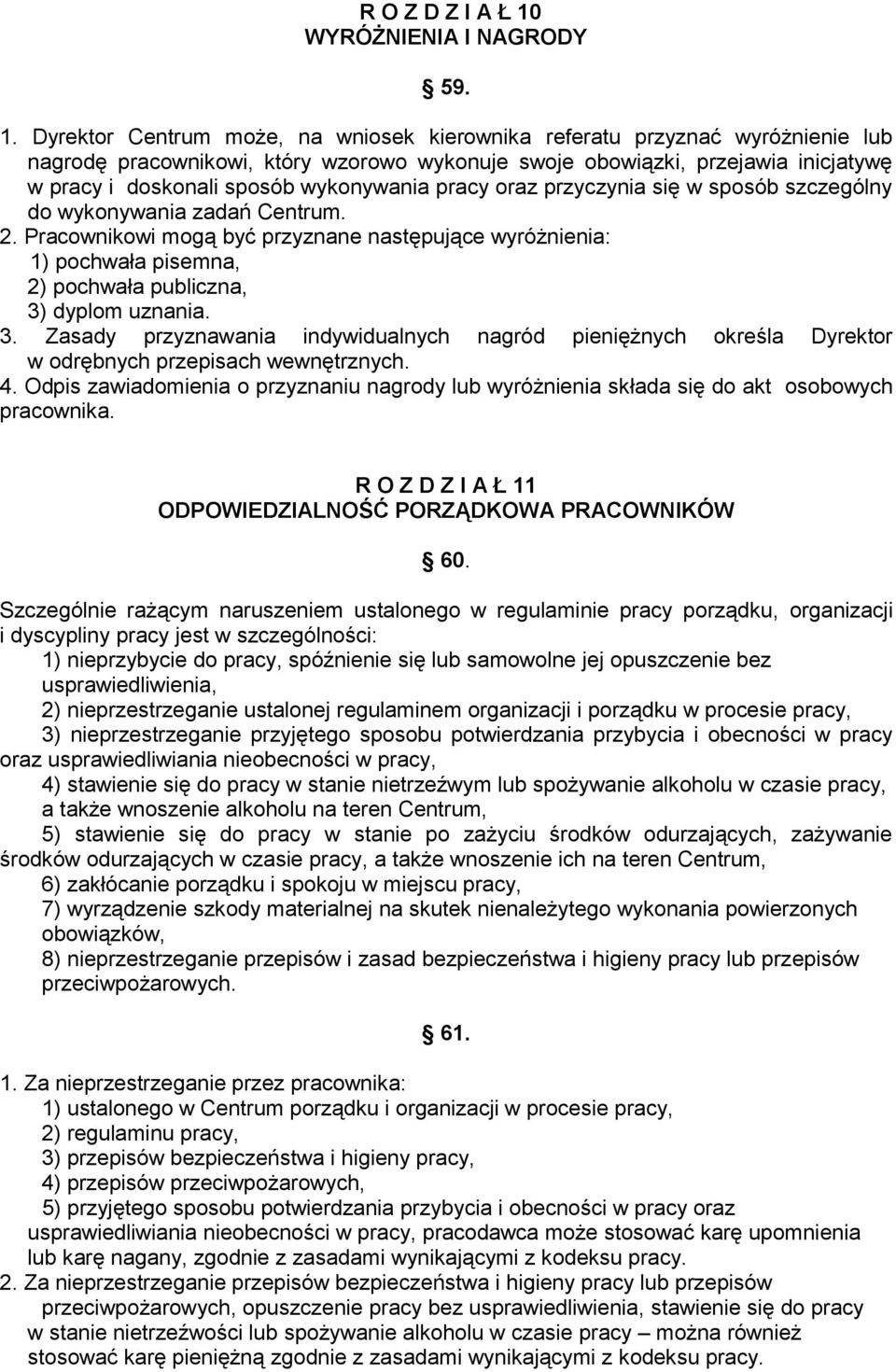 R O Z D Z I A Ł 10
WYRÓŻNIENIA I NAGRODY

59.

1. Dyrektor Centrum może, na wniosek kierownika referatu przyznać wyróżnienie lub nagrodę pracownikowi, który wzorowo wykonuje swoje obowiązki, przejawia inicjatywę w pracy i doskonali sposób wykonywania pracy oraz przyczynia się w sposób szczególny do wykonywania zadań Centrum.
2. Pracownikowi mogą być przyznane następujące wyróżnienia:
1) pochwała pisemna,
2) pochwała publiczna,
3) dyplom uznania.
3. Zasady przyznawania indywidualnych nagród pieniężnych określa Dyrektor w odrębnych przepisach wewnętrznych.
4. Odpis zawiadomienia o przyznaniu nagrody lub wyróżnienia składa się do akt osobowych pracownika.

R O Z D Z I A Ł 11
ODPOWIEDZIALNOŚĆ PORZĄDKOWA PRACOWNIKÓW

60.

Szczególnie rażącym naruszeniem ustalonego w regulaminie pracy porządku, organizacji i dyscypliny pracy jest w szczególności:
1) nieprzybycie do pracy, spóźnienie się lub samowolne jej opuszczenie bez usprawiedliwienia,
2) nieprzestrzeganie ustalonej regulaminem organizacji i porządku w procesie pracy,
3) nieprzestrzeganie przyjętego sposobu potwierdzania przybycia i obecności w pracy oraz usprawiedliwiania nieobecności w pracy,
4) stawienie się do pracy w stanie nietrzeźwym lub spożywanie alkoholu w czasie pracy, a także wnoszenie alkoholu na teren Centrum,
5) stawienie się do pracy w stanie po zażyciu środków odurzających, zażywanie środków odurzających w czasie pracy, a także wnoszenie ich na teren Centrum,
6) zakłócanie porządku i spokoju w miejscu pracy,
7) wyrządzenie szkody materialnej na skutek nienależytego wykonania powierzonych obowiązków,
8) nieprzestrzeganie przepisów i zasad bezpieczeństwa i higieny pracy lub przepisów przeciwpożarowych.

61.

1. Za nieprzestrzeganie przez pracownika:
1) ustalonego w Centrum porządku i organizacji w procesie pracy,
2) regulaminu pracy,
3) przepisów bezpieczeństwa i higieny pracy,
4) przepisów przeciwpożarowych,
5) przyjętego sposobu potwierdzania przybycia i obecności w pracy oraz usprawiedliwiania nieobecności w pracy, pracodawca może stosować karę upomnienia lub karę nagany, zgodnie z zasadami wynikającymi z kodeksu pracy.
2. Za nieprzestrzeganie przepisów bezpieczeństwa i higieny pracy lub przepisów przeciwpożarowych, opuszczenie pracy bez usprawiedliwienia, stawienie się do pracy w stanie nietrzeźwości lub spożywanie alkoholu w czasie pracy – można również stosować karę pieniężną zgodnie z zasadami wynikającymi z kodeksu pracy.